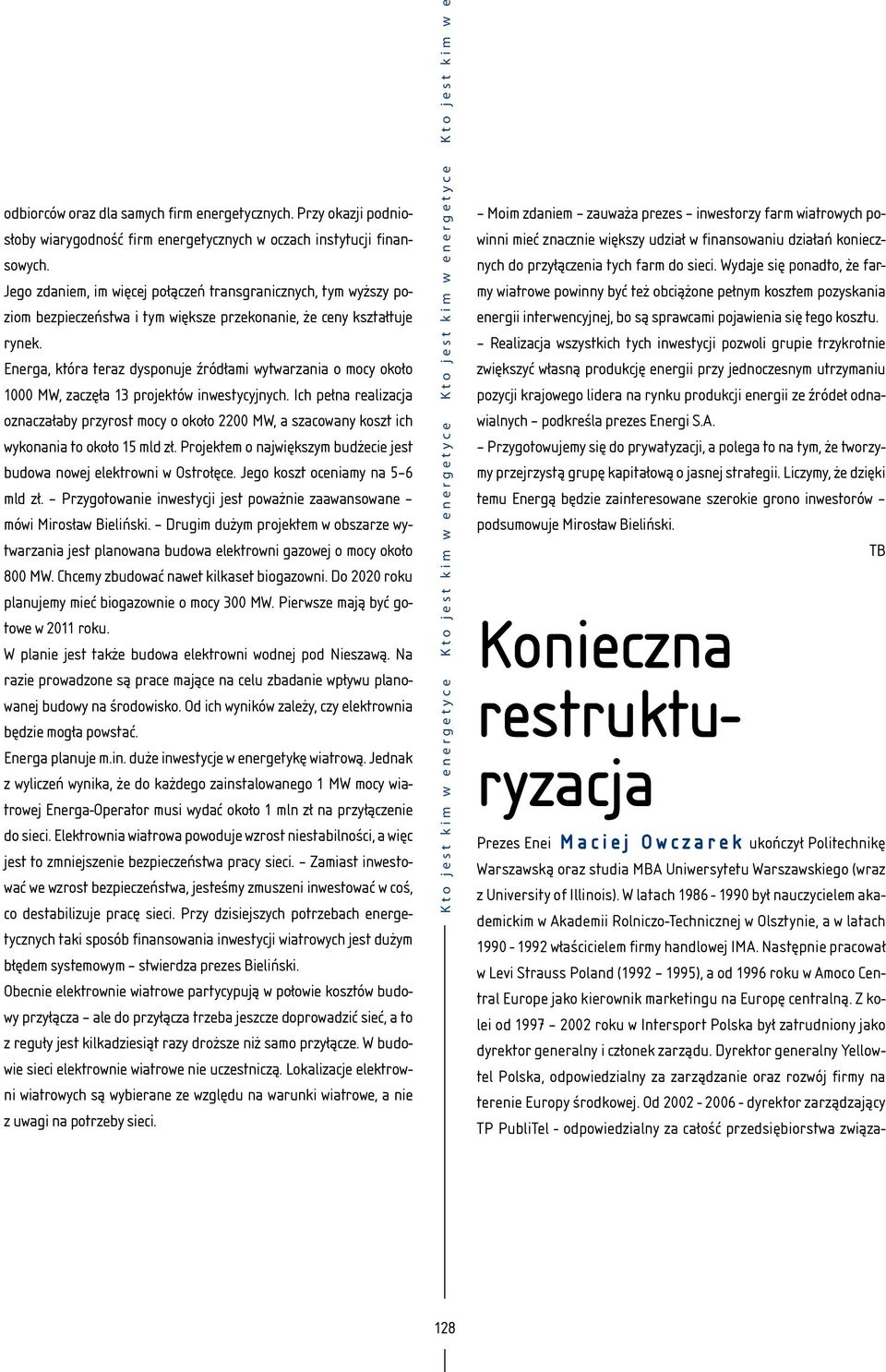 odbiorców oraz dla samych firm energetycznych. Przy okazji podniosłoby wiarygodność firm energetycznych w oczach instytucji finansowych.

Jego zdaniem, im więcej połączeń transgranicznych, tym wyższy poziom bezpieczeństwa i tym większe przekonanie, że ceny kształtuje rynek.

Energa, która teraz dysponuje źródłami wytwarzania o mocy około 1000 MW, zaczęła 13 projektów inwestycyjnych. Ich pełna realizacja oznaczałaby przyrost mocy o około 2200 MW, a szacowany koszt ich wykonania to około 15 mld zł. Projektem o największym budżecie jest budowa nowej elektrowni w Ostrołęce. Jego koszt oceniamy na 5–6 mld zł. – Przygotowanie inwestycji jest poważnie zaawansowane – mówi Mirosław Bieliński. – Drugim dużym projektem w obszarze wytwarzania jest planowana budowa elektrowni gazowej o mocy około 800 MW. Chcemy zbudować nawet kilkaset biogazowni. Do 2020 roku planujemy mieć biogazownie o mocy 300 MW. Pierwsze mają być gotowe w 2011 roku.

W planie jest także budowa elektrowni wodnej pod Nieszawą. Na razie prowadzone są prace mające na celu zbadanie wpływu planowanej budowy na środowisko. Od ich wyników zależy, czy elektrownia będzie mogła powstać.

Energa planuje m.in. duże inwestycje w energetykę wiatrową. Jednak z wyliczeń wynika, że do każdego zainstalowanego 1 MW mocy wiatrowej Energa-Operator musi wydać około 1 mln zł na przyłączenie do sieci. Elektrownia wiatrowa powoduje wzrost niestabilności, a więc jest to zmniejszenie bezpieczeństwa pracy sieci. – Zamiast inwestować we wzrost bezpieczeństwa, jesteśmy zmuszeni inwestować w coś, co destabilizuje pracę sieci. Przy dzisiejszych potrzebach energetycznych taki sposób finansowania inwestycji wiatrowych jest dużym błędem systemowym – stwierdza prezes Bieliński.

Obecnie elektrownie wiatrowe partycypują w połowie kosztów budowy przyłącza – ale do przyłącza trzeba jeszcze doprowadzić sieć, a to z reguły jest kilkadziesiąt razy droższe niż samo przyłącze. W budowie sieci elektrownie wiatrowe nie uczestniczą. Lokalizacje elektrowni wiatrowych są wybierane ze względu na warunki wiatrowe, a nie z uwagi na potrzeby sieci.

Kto jest kim w energetyce Kto jest kim w energetyce Kto jest kim w energetyce Kto jest kim w energetyce Kto jest kim w e

– Moim zdaniem – zauważa prezes – inwestorzy farm wiatrowych powinni mieć znacznie większy udział w finansowaniu działań koniecznych do przyłączenia tych farm do sieci. Wydaje się ponadto, że farmy wiatrowe powinny być też obciążone pełnym kosztem pozyskania energii interwencyjnej, bo są sprawcami pojawienia się tego kosztu.

– Realizacja wszystkich tych inwestycji pozwoli grupie trzykrotnie zwiększyć własną produkcję energii przy jednoczesnym utrzymaniu pozycji krajowego lidera na rynku produkcji energii ze źródeł odnawialnych – podkreśla prezes Energi S.A.

– Przygotowujemy się do prywatyzacji, a polega to na tym, że tworzymy przejrzystą grupę kapitałową o jasnej strategii. Liczymy, że dzięki temu Energą będzie zainteresowane szerokie grono inwestorów – podsumowuje Mirosław Bieliński.

TB

Konieczna restrukturyzacja

Prezes Enei Maciej Owczarek ukończył Politechnikę Warszawską oraz studia MBA Uniwersytetu Warszawskiego (wraz z University of Illinois). W latach 1986 - 1990 był nauczycielem akademickim w Akademii Rolniczo-Technicznej w Olsztynie, a w latach 1990 - 1992 właścicielem firmy handlowej IMA. Następnie pracował w Levi Strauss Poland (1992 – 1995), a od 1996 roku w Amoco Central Europe jako kierownik marketingu na Europę centralną. Z kolei od 1997 – 2002 roku w Intersport Polska był zatrudniony jako dyrektor generalny i członek zarządu. Dyrektor generalny Yellowtel Polska, odpowiedzialny za zarządzanie oraz rozwój firmy na terenie Europy środkowej. Od 2002 - 2006 - dyrektor zarządzający TP PubliTel - odpowiedzialny za całość przedsiębiorstwa związa-

128